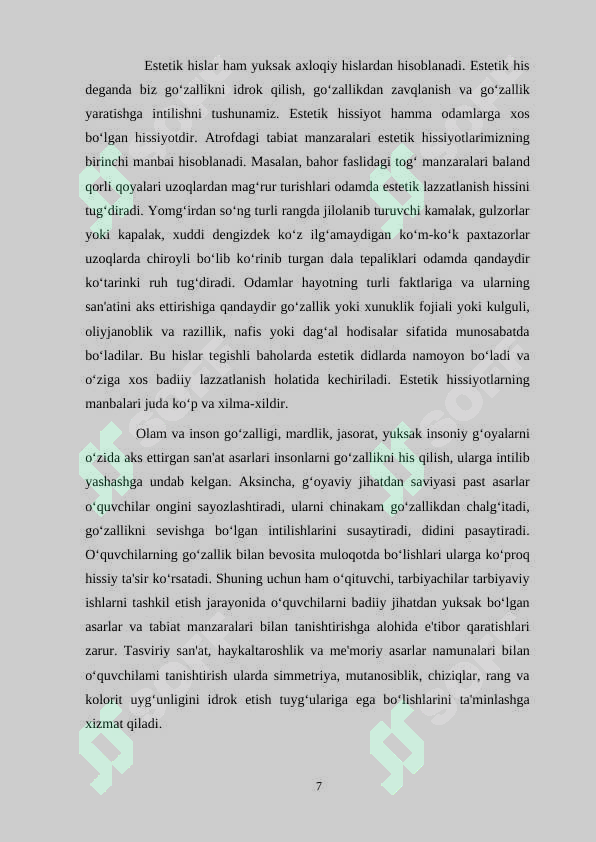 Estetik hislar ham yuksak axloqiy hislardan hisoblanadi. Estetik his deganda biz go‘zallikni idrok qilish, go‘zallikdan zavqlanish va go‘zallik yaratishga intilishni tushunamiz. Estetik hissiyot hamma odamlarga xos bo‘lgan hissiyotdir. Atrofdagi tabiat manzaralari estetik hissiyotlarimizning birinchi manbai hisoblanadi. Masalan, bahor faslidagi tog‘ manzaralari baland qorli qoyalari uzoqlardan mag‘rur turishlari odamda estetik lazzatlanish hissini tug‘diradi. Yomg‘irdan so‘ng turli rangda jilolanib turuvchi kamalak, gulzorlar yoki kapalak, xuddi dengizdek ko‘z ilg‘amaydigan ko‘m-ko‘k paxtazorlar uzoqlarda chiroyli bo‘lib ko‘rinib turgan dala tepaliklari odamda qandaydir ko‘tarinki ruh tug‘diradi. Odamlar hayotning turli faktlariga va ularning san'atini aks ettirishiga qandaydir go‘zallik yoki xunuklik fojiali yoki kulguli, oliyjanoblik va razillik, nafis yoki dag‘al hodisalar sifatida munosabatda bo‘ladilar. Bu hislar tegishli baholarda estetik didlarda namoyon bo‘ladi va o‘ziga xos badiiy lazzatlanish holatida kechiriladi. Estetik hissiyotlarning manbalari juda ko‘p va xilma-xildir.

Olam va inson go‘zalligi, mardlik, jasorat, yuksak insoniy g‘oyalarni o‘zida aks ettirgan san'at asarlari insonlarni go‘zallikni his qilish, ularga intilib yashashga undab kelgan. Aksincha, g‘oyaviy jihatdan saviyasi past asarlar o‘quvchilar ongini sayozlashtiradi, ularni chinakam go‘zallikdan chalg‘itadi, go‘zallikni sevishga bo‘lgan intilishlarini susaytiradi, didini pasaytiradi. O‘quvchilarning go‘zallik bilan bevosita muloqotda bo‘lishlari ularga ko‘proq hissiy ta'sir ko‘rsatadi. Shuning uchun ham o‘qituvchi, tarbiyachilar tarbiyaviy ishlarni tashkil etish jarayonida o‘quvchilarni badiiy jihatdan yuksak bo‘lgan asarlar va tabiat manzaralari bilan tanishtirishga alohida e'tibor qaratishlari zarur. Tasviriy san'at, haykaltaroshlik va me'moriy asarlar namunalari bilan o‘quvchilami tanishtirish ularda simmetriya, mutanosiblik, chiziqlar, rang va kolorit uyg‘unligini idrok etish tuyg‘ulariga ega bo‘lishlarini ta'minlashga xizmat qiladi.

7